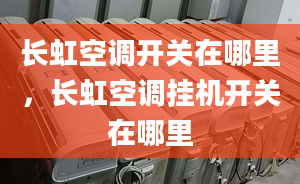 长虹空调开关在哪里，长虹空调挂机开关在哪里